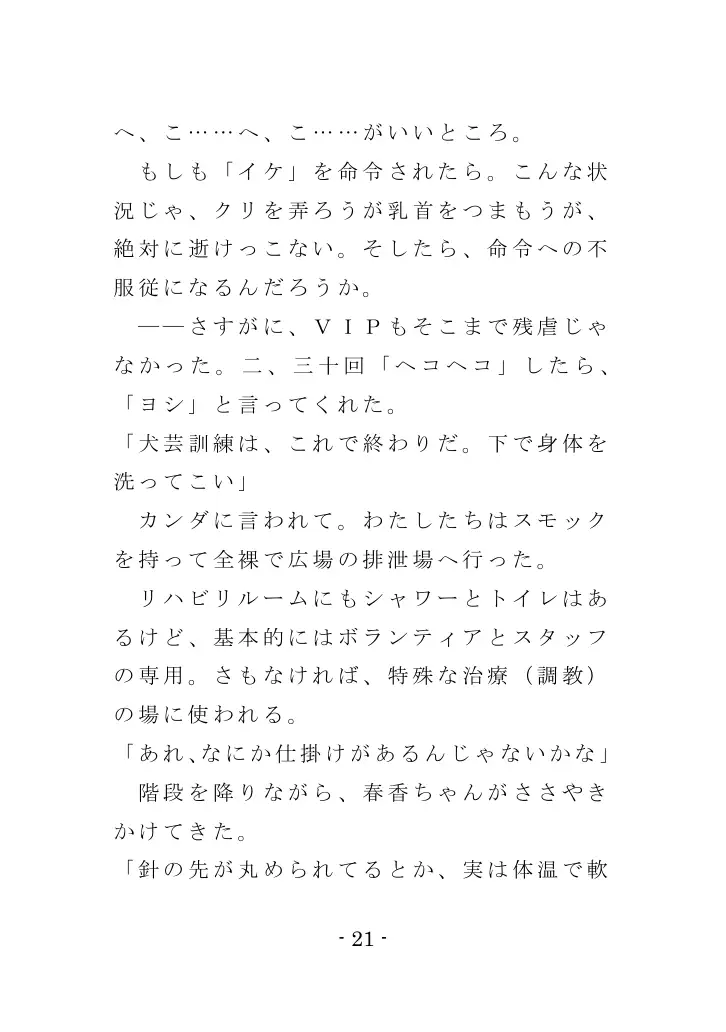 へ、こ……へ、こ……がいいところ。
　もしも「イケ」を命令されたら。こんな状況じゃ、クリを弄ろうが乳首をつまもうが、絶対に逝けっこない。そしたら、命令への不服従になるんだろうか。
　――さすがに、ＶＩＰもそこまで残虐じゃなかった。二、三十回「ヘコヘコ」したら、「ヨシ」と言ってくれた。
「犬芸訓練は、これで終わりだ。下で身体を洗ってこい」
　カンダに言われて。わたしたちはスモックを持って全裸で広場の排泄場へ行った。
　リハビリルームにもシャワーとトイレはあるけど、基本的にはボランティアとスタッフの専用。さもなければ、特殊な治療（調教）の場に使われる。
「あれ、なにか仕掛けがあるんじゃないかな」
　階段を降りながら、春香ちゃんがささやきかけてきた。
「針の先が丸められてるとか、実は体温で軟

- 21 -